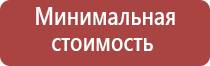 Минимальная стоимость